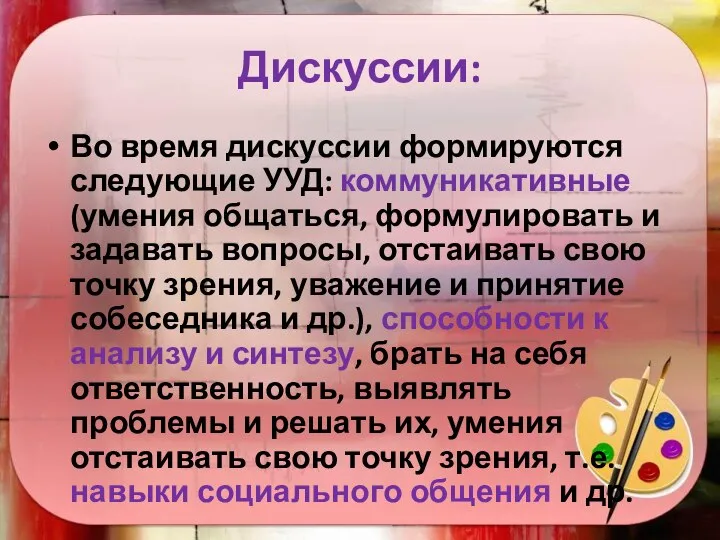 Дискуссии:

• Во время дискуссии формируются следующие УУД: коммуникативные (умения общаться, формулировать и задавать вопросы, отстаивать свою точку зрения, уважение и принятие собеседника и др.), способности к анализу и синтезу, брать на себя ответственность, выявлять проблемы и решать их, умения отстаивать свою точку зрения, т.е. навыки социального общения и др.